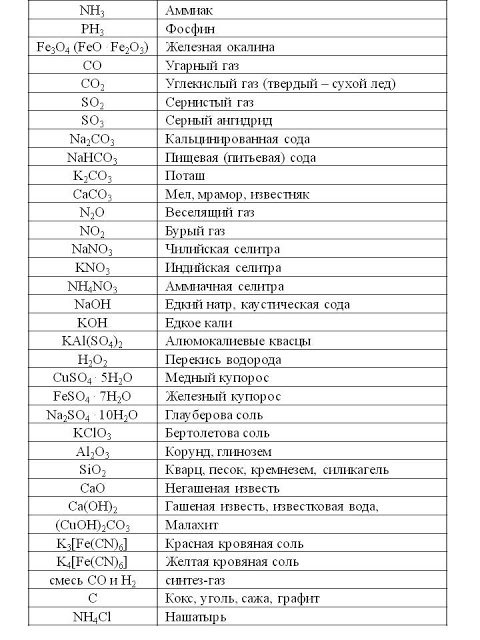 | | |
|---|---|
| $NH_3$ | Аммиак |
| $PH_3$ | Фосфин |
| $Fe_3O_4$ ($FeO \cdot Fe_2O_3$) | Железная окалина |
| $CO$ | Угарный газ |
| $CO_2$ | Углекислый газ (твердый – сухой лед) |
| $SO_2$ | Сернистый газ |
| $SO_3$ | Серный ангидрид |
| $Na_2CO_3$ | Кальцинированная сода |
| $NaHCO_3$ | Пищевая (питьевая) сода |
| $K_2CO_3$ | Поташ |
| $CaCO_3$ | Мел, мрамор, известняк |
| $N_2O$ | Веселящий газ |
| $NO_2$ | Бурый газ |
| $NaNO_3$ | Чилийская селитра |
| $KNO_3$ | Индийская селитра |
| $NH_4NO_3$ | Аммиачная селитра |
| $NaOH$ | Едкий натр, каустическая сода |
| $KOH$ | Едкое кали |
| $KAl(SO_4)_2$ | Алюмокалиевые квасцы |
| $H_2O_2$ | Перекись водорода |
| $CuSO_4 \cdot 5H_2O$ | Медный купорос |
| $FeSO_4 \cdot 7H_2O$ | Железный купорос |
| $Na_2SO_4 \cdot 10H_2O$ | Глауберова соль |
| $KClO_3$ | Бертолетова соль |
| $Al_2O_3$ | Корунд, глинозем |
| $SiO_2$ | Кварц, песок, кремнезем, силикагель |
| $CaO$ | Негашеная известь |
| $Ca(OH)_2$ | Гашеная известь, известковая вода, |
| $(CuOH)_2CO_3$ | Малахит |
| $K_3[Fe(CN)_6]$ | Красная кровяная соль |
| $K_4[Fe(CN)_6]$ | Желтая кровяная соль |
| смесь $CO$ и $H_2$ | синтез-газ |
| $C$ | Кокс, уголь, сажа, графит |
| $NH_4Cl$ | Нашатырь |